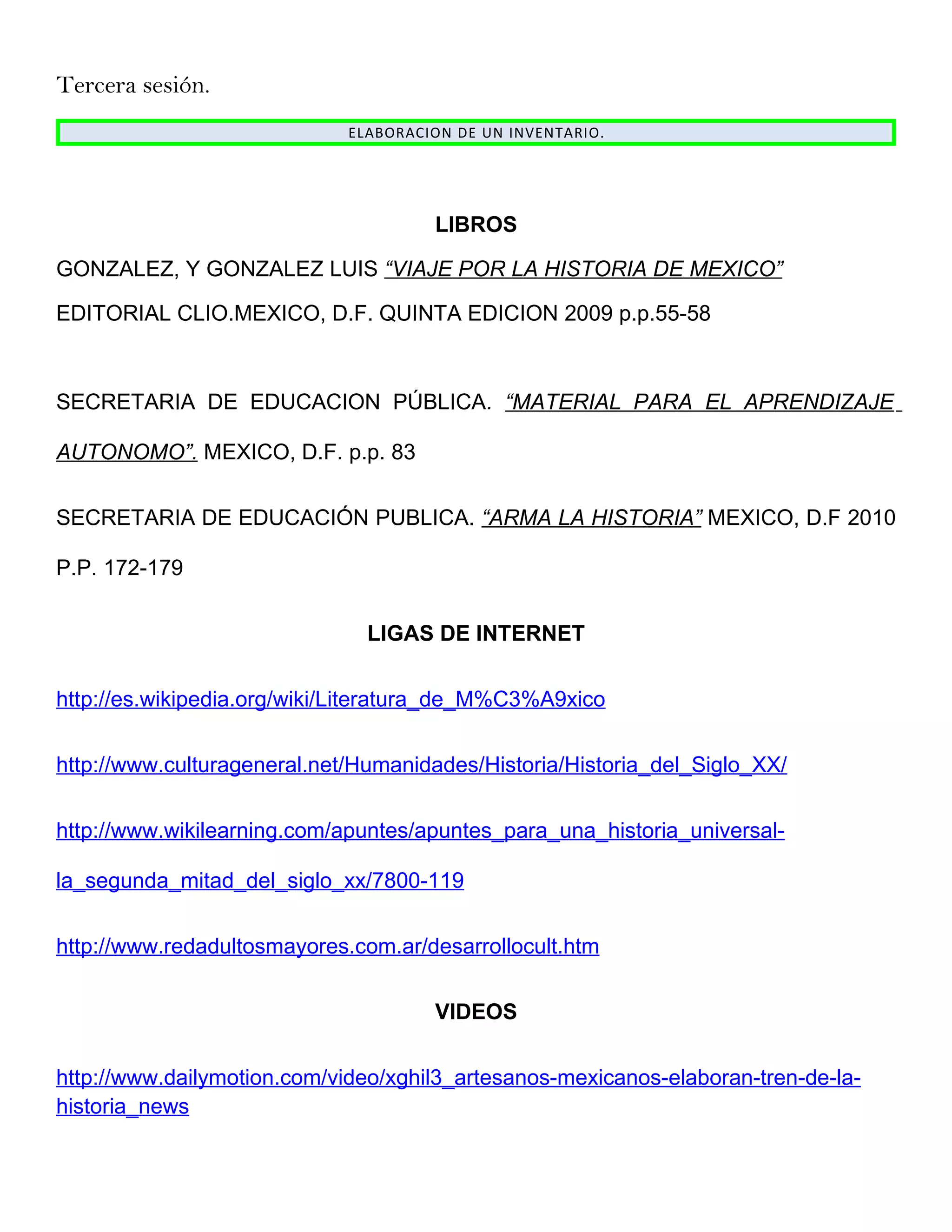 Tercera sesión.

ELABORACION DE UN INVENTARIO.

LIBROS

GONZALEZ, Y GONZALEZ LUIS “VIAJE POR LA HISTORIA DE MEXICO” EDITORIAL CLIO.MEXICO, D.F. QUINTA EDICION 2009 p.p.55-58

SECRETARIA DE EDUCACION PÚBLICA. “MATERIAL PARA EL APRENDIZAJE AUTONOMO”. MEXICO, D.F. p.p. 83

SECRETARIA DE EDUCACIÓN PUBLICA. “ARMA LA HISTORIA” MEXICO, D.F 2010 P.P. 172-179

LIGAS DE INTERNET

http://es.wikipedia.org/wiki/Literatura_de_M%C3%A9xico

http://www.culturageneral.net/Humanidades/Historia/Historia_del_Siglo_XX/

http://www.wikilearning.com/apuntes/apuntes_para_una_historia_universal-la_segunda_mitad_del_siglo_xx/7800-119

http://www.redadultosmayores.com.ar/desarrollocult.htm

VIDEOS

http://www.dailymotion.com/video/xghil3_artesanos-mexicanos-elaboran-tren-de-la-historia_news